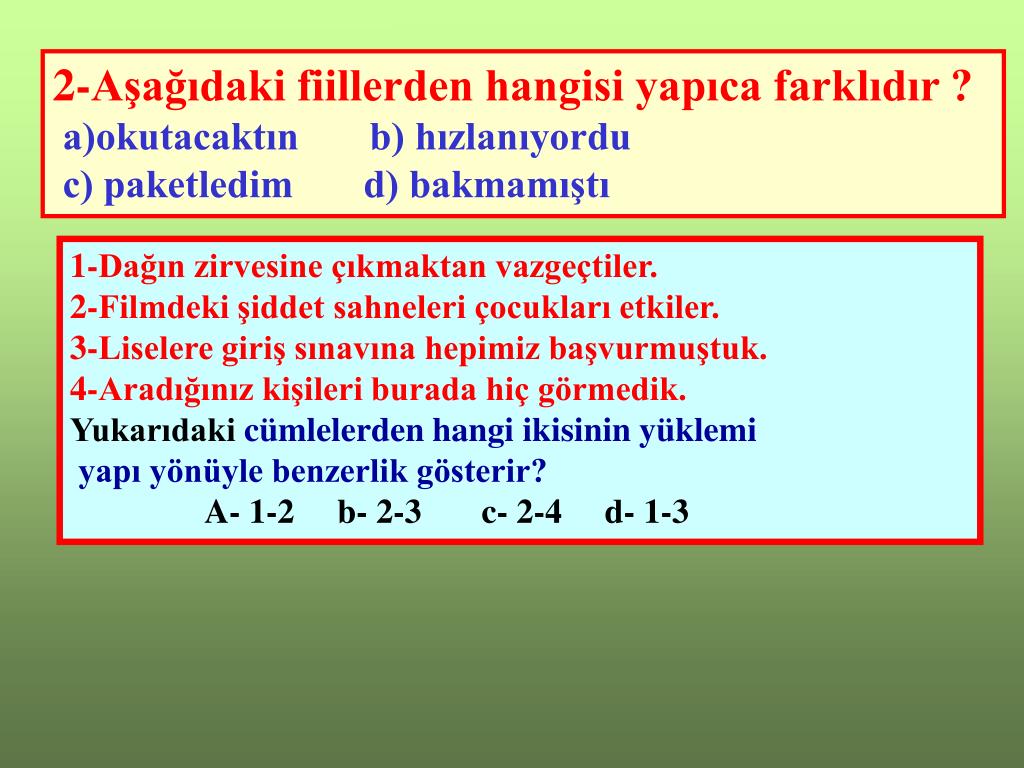 2-Aşağıdaki fiillerden hangisi yapıca farklıdır ?
a)okutacaktın b) hızlanıyordu
c) paketledim d) bakmamıştı

1-Dağın zirvesine çıkmaktan vazgeçtiler.
2-Filmdeki şiddet sahneleri çocukları etkiler.
3-Liselere giriş sınavına hepimiz başvurmuştuk.
4-Aradığınız kişileri burada hiç görmedik.
Yukarıdaki cümlelerden hangi ikisinin yüklemi yapı yönüyle benzerlik gösterir?
A- 1-2 b- 2-3 c- 2-4 d- 1-3